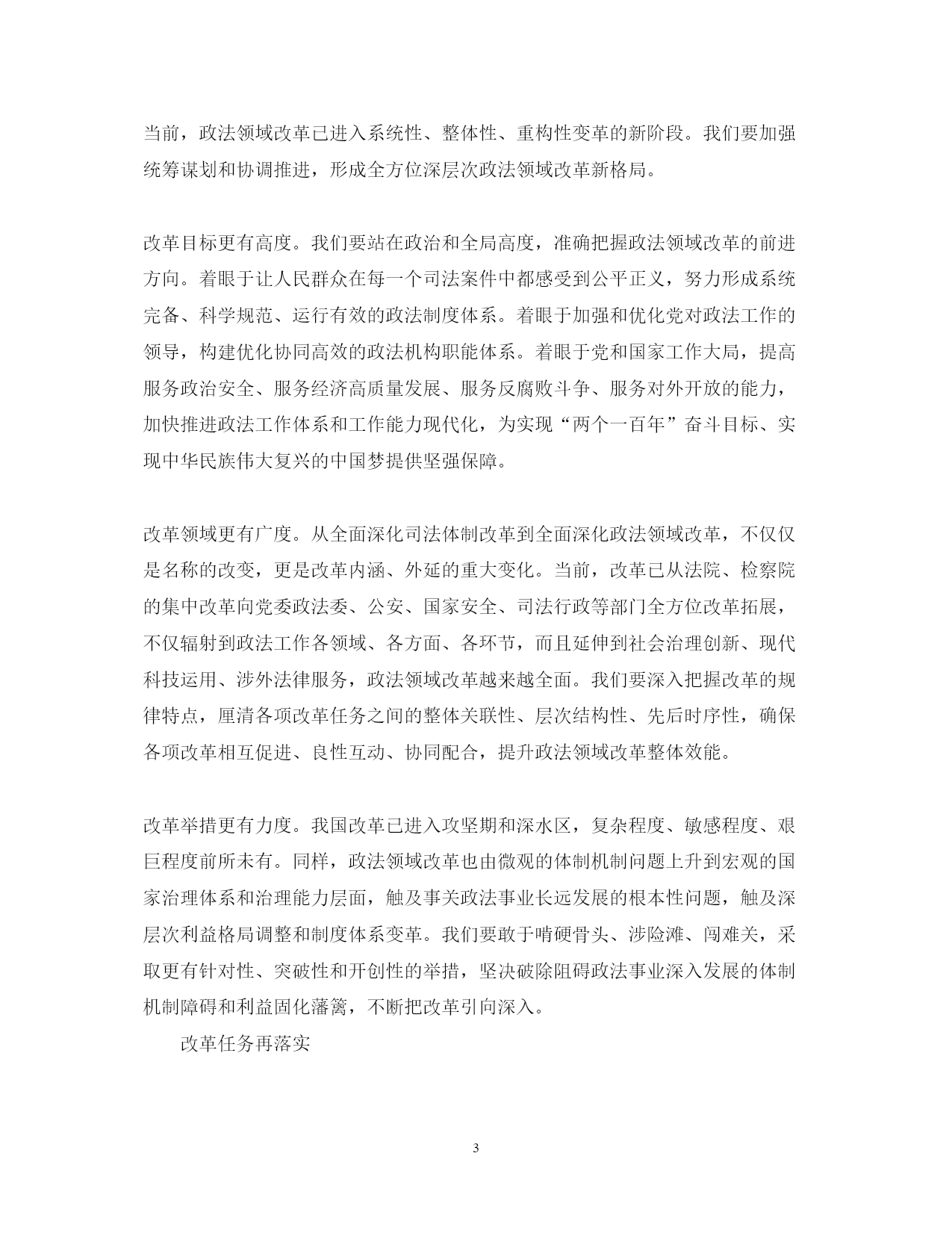 当前，政法领域改革已进入系统性、整体性、重构性变革的新阶段。我们要加强统筹谋划和协调推进，形成全方位深层次政法领域改革新格局。

改革目标更有高度。我们要站在政治和全局高度，准确把握政法领域改革的前进方向。着眼于让人民群众在每一个司法案件中都感受到公平正义，努力形成系统完备、科学规范、运行有效的政法制度体系。着眼于加强和优化党对政法工作的领导，构建优化协同高效的政法机构职能体系。着眼于党和国家工作大局，提高服务政治安全、服务经济高质量发展、服务反腐败斗争、服务对外开放的能力，加快推进政法工作体系和工作能力现代化，为实现“两个一百年”奋斗目标、实现中华民族伟大复兴的中国梦提供坚强保障。

改革领域更有广度。从全面深化司法体制改革到全面深化政法领域改革，不仅仅是名称的改变，更是改革内涵、外延的重大变化。当前，改革已从法院、检察院的集中改革向党委政法委、公安、国家安全、司法行政等部门全方位改革拓展，不仅辐射到政法工作各领域、各方面、各环节，而且延伸到社会治理创新、现代科技运用、涉外法律服务，政法领域改革越来越全面。我们要深入把握改革的规律特点，厘清各项改革任务之间的整体关联性、层次结构性、先后时序性，确保各项改革相互促进、良性互动、协同配合，提升政法领域改革整体效能。

改革举措更有力度。我国改革已进入攻坚期和深水区，复杂程度、敏感程度、艰巨程度前所未有。同样，政法领域改革也由微观的体制机制问题上升到宏观的国家治理体系和治理能力层面，触及事关政法事业长远发展的根本性问题，触及深层次利益格局调整和制度体系变革。我们要敢于啃硬骨头、涉险滩、闯难关，采取更有针对性、突破性和开创性的举措，坚决破除阻碍政法事业深入发展的体制机制障碍和利益固化藩篱，不断把改革引向深入。

改革任务再落实

3